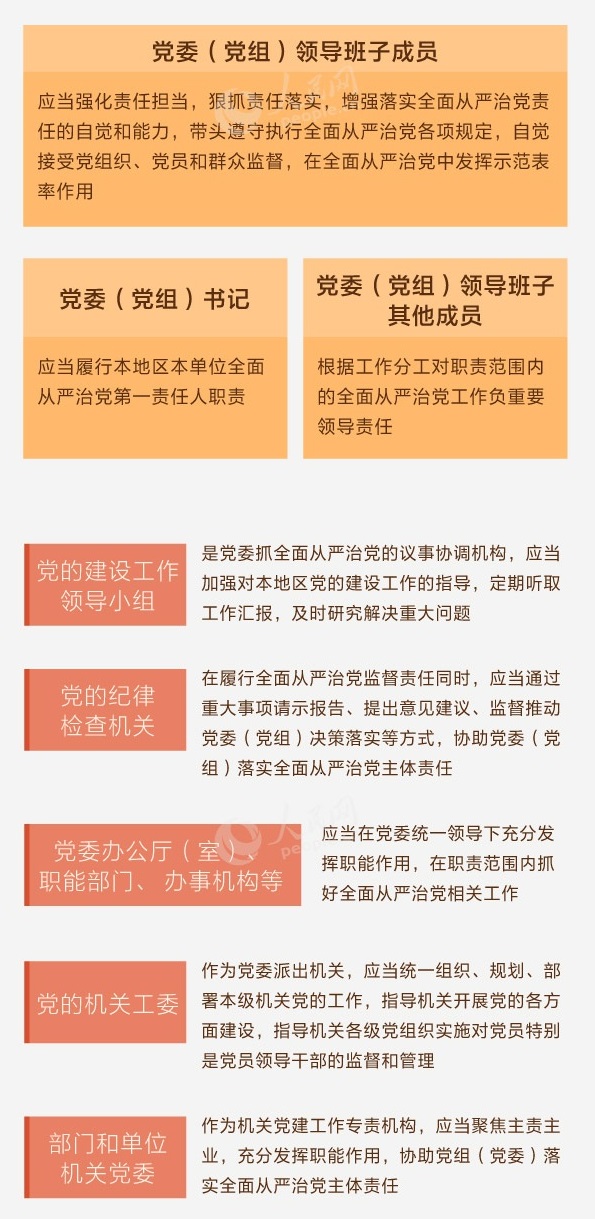 党委（党组）领导班子成员

应当强化责任担当，狠抓责任落实，增强落实全面从严治党责任的自觉和能力，带头遵守执行全面从严治党各项规定，自觉接受党组织、党员和群众监督，在全面从严治党中发挥示范表率作用

党委（党组）书记

应当履行本地区本单位全面从严治党第一责任人职责

党委（党组）领导班子其他成员

根据工作分工对职责范围内的全面从严治党工作负重要领导责任

党的建设工作领导小组

是党委抓全面从严治党的议事协调机构，应当加强对本地区党的建设工作的指导，定期听取工作汇报，及时研究解决重大问题

党的纪律检查机关

在履行全面从严治党监督责任同时，应当通过重大事项请示报告、提出意见建议、监督推动党委（党组）决策落实等方式，协助党委（党组）落实全面从严治党主体责任

党委办公厅（室）、职能部门、办事机构等

应当在党委统一领导下充分发挥职能作用，在职责范围内抓好全面从严治党相关工作

党的机关工委

作为党委派出机关，应当统一组织、规划、部署本级机关党的工作，指导机关开展党的各方面建设，指导机关各级党组织实施对党员特别是党员领导干部的监督和管理

部门和单位机关党委

作为机关党建工作专责机构，应当聚焦主责主业，充分发挥职能作用，协助党组（党委）落实全面从严治党主体责任